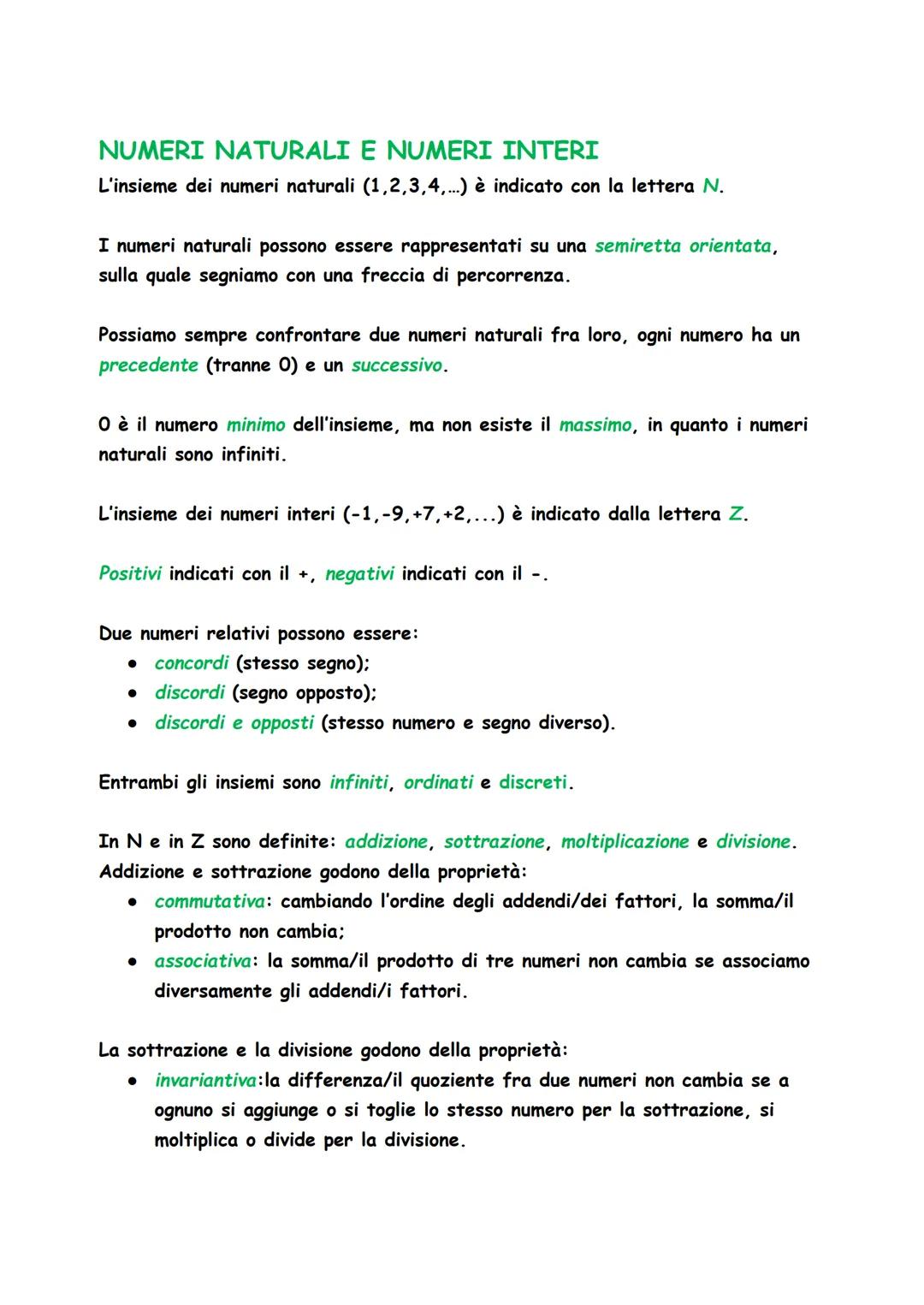 NUMERI NATURALI E NUMERI INTERI
L'insieme dei numeri naturali (1,2,3,4,…) è indicato con la lettera N.

I numeri naturali possono essere rappresentati su una semiretta orientata, sulla quale segniamo con una freccia di percorrenza.

Possiamo sempre confrontare due numeri naturali fra loro, ogni numero ha un precedente (tranne 0) e un successivo.

0 è il numero minimo dell'insieme, ma non esiste il massimo, in quanto i numeri naturali sono infiniti.

L'insieme dei numeri interi (-1,-9,+7,+2,...) è indicato dalla lettera Z.

Positivi indicati con il +, negativi indicati con il -.

Due numeri relativi possono essere:
● concordi (stesso segno);
● discordi (segno opposto);
● discordi e opposti (stesso numero e segno diverso).

Entrambi gli insiemi sono infiniti, ordinati e discreti.

In N e in Z sono definite: addizione, sottrazione, moltiplicazione e divisione.
Addizione e sottrazione godono della proprietà:
● commutativa: cambiando l'ordine degli addendi/dei fattori, la somma/il prodotto non cambia;
● associativa: la somma/il prodotto di tre numeri non cambia se associamo diversamente gli addendi/i fattori.

La sottrazione e la divisione godono della proprietà:
● invariantiva:la differenza/il quoziente fra due numeri non cambia se a ognuno si aggiunge o si toglie lo stesso numero per la sottrazione, si moltiplica o divide per la divisione.